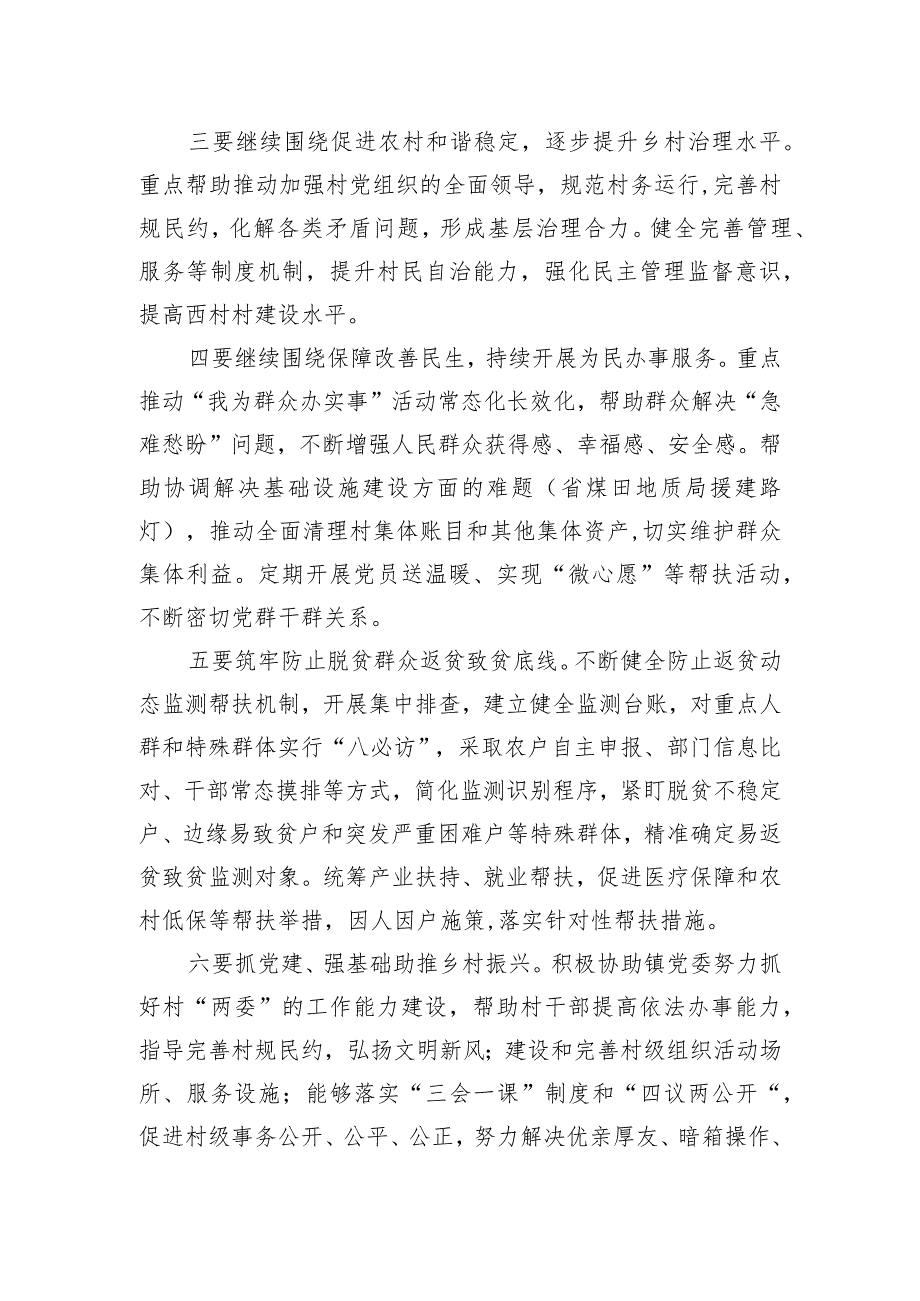 三要继续围绕促进农村和谐稳定，逐步提升乡村治理水平。重点帮助推动加强村党组织的全面领导，规范村务运行，完善村规民约，化解各类矛盾问题，形成基层治理合力。健全完善管理、服务等制度机制，提升村民自治能力，强化民主管理监督意识，提高西村村建设水平。

四要继续围绕保障改善民生，持续开展为民办事服务。重点推动“我为群众办实事”活动常态化长效化，帮助群众解决“急难愁盼”问题，不断增强人民群众获得感、幸福感、安全感。帮助协调解决基础设施建设方面的难题（省煤田地质局援建路灯），推动全面清理村集体账目和其他集体资产，切实维护群众集体利益。定期开展党员送温暖、实现“微心愿”等帮扶活动，不断密切党群干群关系。

五要筑牢防止脱贫群众返贫致贫底线。不断健全防止返贫动态监测帮扶机制，开展集中排查，建立健全监测台账，对重点人群和特殊群体实行“八必访”，采取农户自主申报、部门信息比对、干部常态摸排等方式，简化监测识别程序，紧盯脱贫不稳定户、边缘易致贫户和突发严重困难户等特殊群体，精准确定易返贫致贫监测对象。统筹产业扶持、就业帮扶，促进医疗保障和农村低保等帮扶举措，因人因户施策，落实针对性帮扶措施。

六要抓党建、强基础助推乡村振兴。积极协助镇党委努力抓好村“两委”的工作能力建设，帮助村干部提高依法办事能力，指导完善村规民约，弘扬文明新风；建设和完善村级组织活动场所、服务设施；能够落实“三会一课”制度和“四议两公开“，促进村级事务公开、公平、公正，努力解决优亲厚友、暗箱操作、